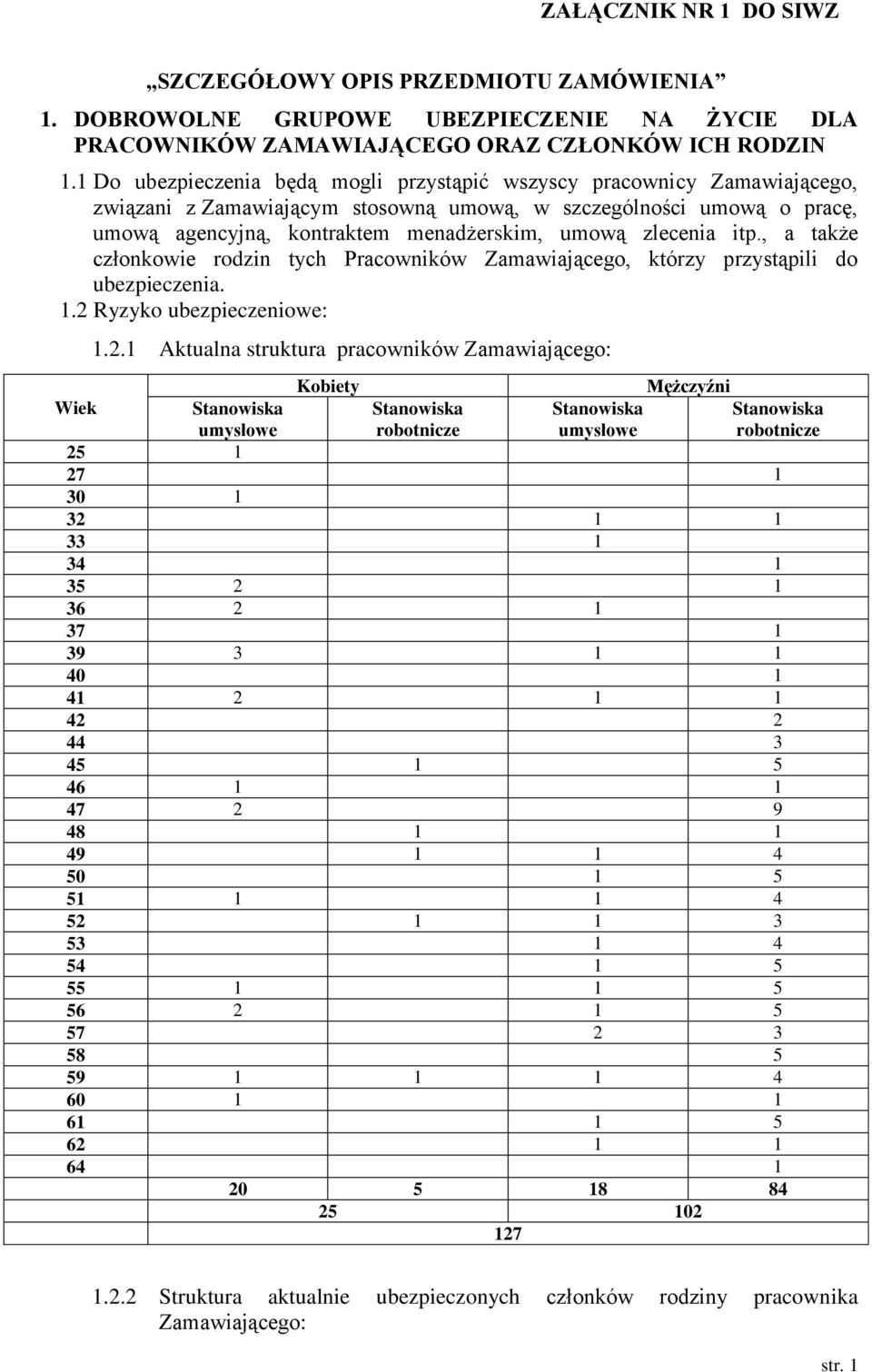 ZAŁĄCZNIK NR 1 DO SIWZ

„SZCZEGÓŁOWY OPIS PRZEDMIOTU ZAMÓWIENIA”

1. DOBROWOLNE GRUPOWE UBEZPIECZENIE NA ŻYCIE DLA PRACOWNIKÓW ZAMAWIAJĄCEGO ORAZ CZŁONKÓW ICH RODZIN

1.1 Do ubezpieczenia będą mogli przystąpić wszyscy pracownicy Zamawiającego, związani z Zamawiającym stosowną umową, w szczególności umową o pracę, umową agencyjną, kontraktem menadżerskim, umową zlecenia itp., a także członkowie rodzin tych Pracowników Zamawiającego, którzy przystąpili do ubezpieczenia.

1.2 Ryzyko ubezpieczeniowe:

1.2.1 Aktualna struktura pracowników Zamawiającego:

| Wiek | Kobiety Stanowiska umysłowe | Kobiety Stanowiska robotnicze | Mężczyźni Stanowiska umysłowe | Mężczyźni Stanowiska robotnicze |
|---|---|---|---|---|
| 25 | 1 | | | |
| 27 | | | | 1 |
| 30 | 1 | | | |
| 32 | | | 1 | 1 |
| 33 | | | 1 | |
| 34 | | | | 1 |
| 35 | 2 | | | 1 |
| 36 | 2 | | 1 | |
| 37 | | | | 1 |
| 39 | 3 | | 1 | 1 |
| 40 | | | | 1 |
| 41 | 2 | | 1 | 1 |
| 42 | | | | 2 |
| 44 | | | | 3 |
| 45 | | 1 | | 5 |
| 46 | 1 | | | 1 |
| 47 | 2 | | | 9 |
| 48 | | 1 | | 1 |
| 49 | | 1 | 1 | 4 |
| 50 | | | 1 | 5 |
| 51 | 1 | | 1 | 4 |
| 52 | | 1 | 1 | 3 |
| 53 | | | 1 | 4 |
| 54 | | | 1 | 5 |
| 55 | 1 | | 1 | 5 |
| 56 | 2 | | 1 | 5 |
| 57 | | | 2 | 3 |
| 58 | | | | 5 |
| 59 | 1 | 1 | 1 | 4 |
| 60 | 1 | | | 1 |
| 61 | | | 1 | 5 |
| 62 | | | 1 | 1 |
| 64 | | | | 1 |
| | 20 | 5 | 18 | 84 |
| | 25 | | 102 | |
| | 127 | | | |

1.2.2 Struktura aktualnie ubezpieczonych członków rodziny pracownika Zamawiającego:

str. 1